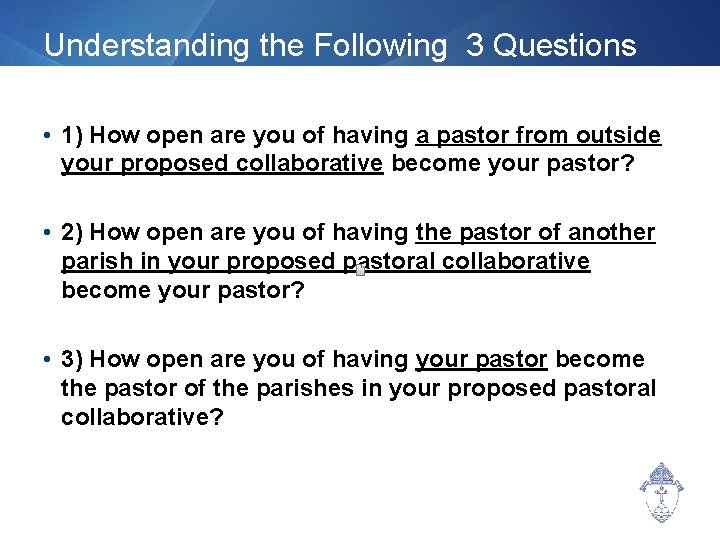 Understanding the Following 3 Questions

• 1) How open are you of having a pastor from outside your proposed collaborative become your pastor?

• 2) How open are you of having the pastor of another parish in your proposed pastoral collaborative become your pastor?

• 3) How open are you of having your pastor become the pastor of the parishes in your proposed pastoral collaborative?